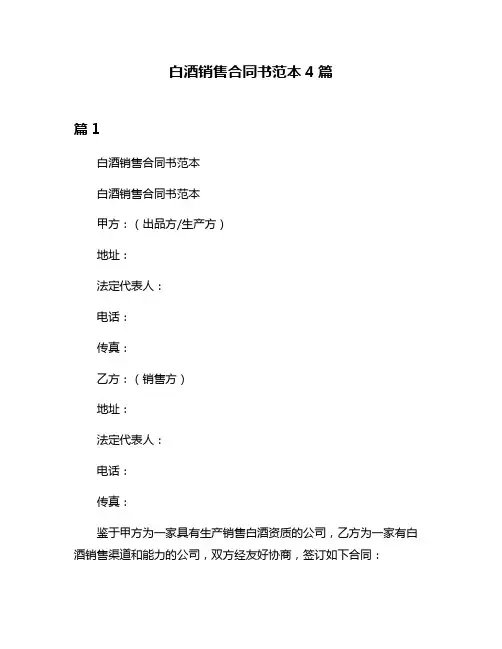 白酒销售合同书范本 4 篇

篇 1

白酒销售合同书范本

白酒销售合同书范本

甲方：（出品方/生产方）

地址：

法定代表人：

电话：

传真：

乙方：（销售方）

地址：

法定代表人：

电话：

传真：

鉴于甲方为一家具有生产销售白酒资质的公司，乙方为一家有白酒销售渠道和能力的公司，双方经友好协商，签订如下合同：